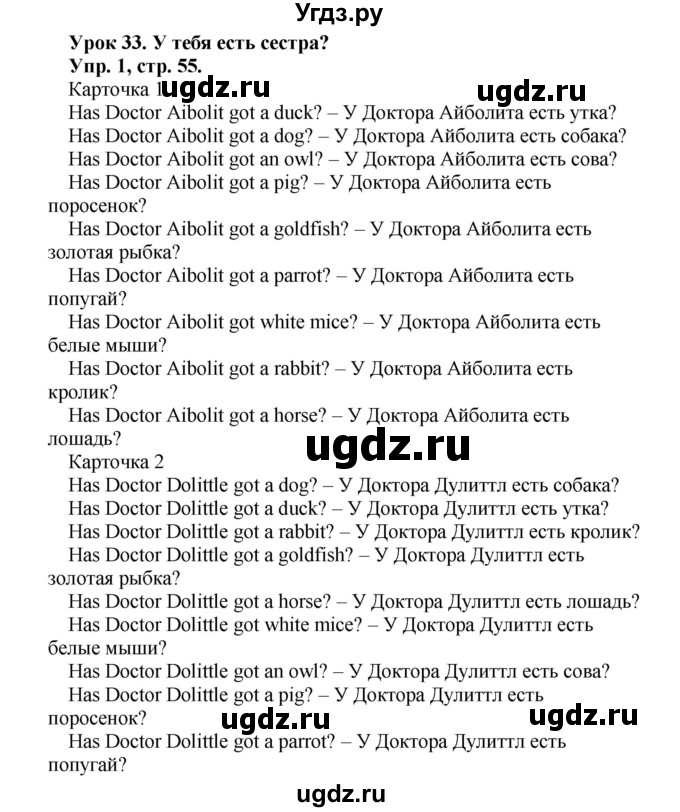 Угдз.ру

Урок 33. У тебя есть сестра?
Упр. 1, стр. 55.
Карточка 1 ugdz.ru ugdz.ru
Has Doctor Aibolit got a duck? – У Доктора Айболита есть утка?
Has Doctor Aibolit got a dog? – У Доктора Айболита есть собака?
Has Doctor Aibolit got an owl? – У Доктора Айболита есть сова?
Has Doctor Aibolit got a pig? – У Доктора Айболита есть поросенок?
Has Doctor Aibolit got a goldfish? – У Доктора Айболита есть золотая рыбка?
Has Doctor Aibolit got a parrot? – У Доктора Айболита есть попугай?
Has Doctor Aibolit got white mice? – У Доктора Айболита есть белые мыши?
Has Doctor Aibolit got a rabbit? – У Доктора Айболита есть кролик?
Has Doctor Aibolit got a horse? – У Доктора Айболита есть лошадь?

ugdz.ru

Карточка 2
Has Doctor Dolittle got a dog? – У Доктора Дулиттл есть собака?
Has Doctor Dolittle got a duck? – У Доктора Дулиттл есть утка?
Has Doctor Dolittle got a rabbit? – У Доктора Дулиттл есть кролик?
Has Doctor Dolittle got a goldfish? – У Доктора Дулиттл есть золотая рыбка?
Has Doctor Dolittle got a horse? – У Доктора Дулиттл есть лошадь?
Has Doctor Dolittle got white mice? – У Доктора Дулиттл есть белые мыши?
Has Doctor Dolittle got an owl? – У Доктора Дулиттл есть сова?
Has Doctor Dolittle got a pig? – У Доктора Дулиттл есть поросенок?
ugdz.ru ugdz.ru
Has Doctor Dolittle got a parrot? – У Доктора Дулиттл есть попугай?

ugdz.ru